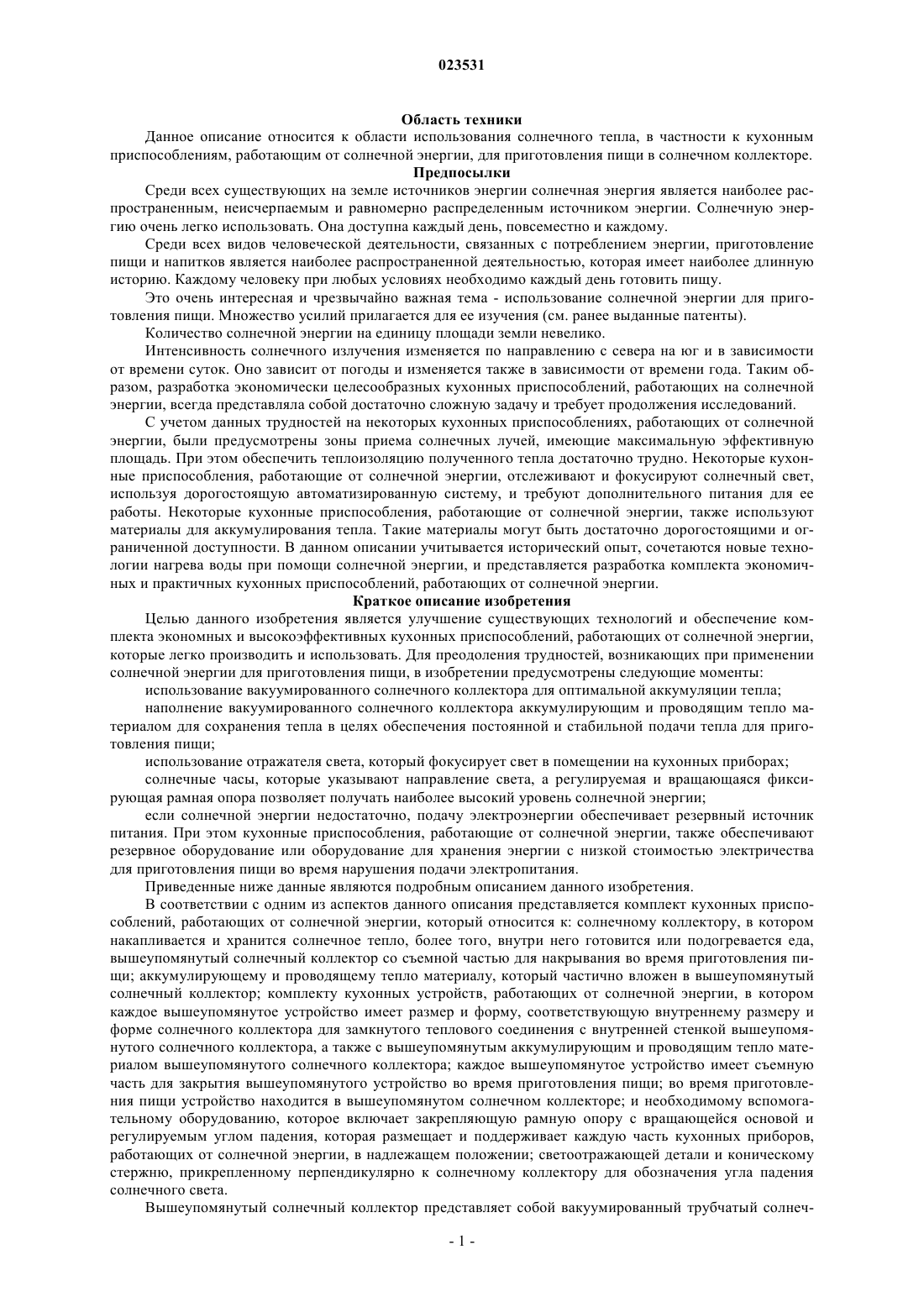 023531

Область техники

Данное описание относится к области использования солнечного тепла, в частности к кухонным приспособлениям, работающим от солнечной энергии, для приготовления пищи в солнечном коллекторе.

Предпосылки

Среди всех существующих на земле источников энергии солнечная энергия является наиболее распространенным, неисчерпаемым и равномерно распределенным источником энергии. Солнечную энергию очень легко использовать. Она доступна каждый день, повсеместно и каждому.

Среди всех видов человеческой деятельности, связанных с потреблением энергии, приготовление пищи и напитков является наиболее распространенной деятельностью, которая имеет наиболее длинную историю. Каждому человеку при любых условиях необходимо каждый день готовить пищу.

Это очень интересная и чрезвычайно важная тема - использование солнечной энергии для приготовления пищи. Множество усилий прилагается для ее изучения (см. ранее выданные патенты).

Количество солнечной энергии на единицу площади земли невелико.

Интенсивность солнечного излучения изменяется по направлению с севера на юг и в зависимости от времени суток. Оно зависит от погоды и изменяется также в зависимости от времени года. Таким образом, разработка экономически целесообразных кухонных приспособлений, работающих на солнечной энергии, всегда представляла собой достаточно сложную задачу и требует продолжения исследований.

С учетом данных трудностей на некоторых кухонных приспособлениях, работающих от солнечной энергии, были предусмотрены зоны приема солнечных лучей, имеющие максимальную эффективную площадь. При этом обеспечить теплоизоляцию полученного тепла достаточно трудно. Некоторые кухонные приспособления, работающие от солнечной энергии, отслеживают и фокусируют солнечный свет, используя дорогостоящую автоматизированную систему, и требуют дополнительного питания для ее работы. Некоторые кухонные приспособления, работающие от солнечной энергии, также используют материалы для аккумулирования тепла. Такие материалы могут быть достаточно дорогостоящими и ограниченной доступности. В данном описании учитывается исторический опыт, сочетаются новые технологии нагрева воды при помощи солнечной энергии, и представляется разработка комплекта экономичных и практичных кухонных приспособлений, работающих от солнечной энергии.

Краткое описание изобретения

Целью данного изобретения является улучшение существующих технологий и обеспечение комплекта экономных и высокоэффективных кухонных приспособлений, работающих от солнечной энергии, которые легко производить и использовать. Для преодоления трудностей, возникающих при применении солнечной энергии для приготовления пищи, в изобретении предусмотрены следующие моменты:

использование вакуумированного солнечного коллектора для оптимальной аккумуляции тепла;

наполнение вакуумированного солнечного коллектора аккумулирующим и проводящим тепло материалом для сохранения тепла в целях обеспечения постоянной и стабильной подачи тепла для приготовления пищи;

использование отражателя света, который фокусирует свет в помещении на кухонных приборах;

солнечные часы, которые указывают направление света, а регулируемая и вращающаяся фиксирующая рамная опора позволяет получать наиболее высокий уровень солнечной энергии;

если солнечной энергии недостаточно, подачу электроэнергии обеспечивает резервный источник питания. При этом кухонные приспособления, работающие от солнечной энергии, также обеспечивают резервное оборудование или оборудование для хранения энергии с низкой стоимостью электричества для приготовления пищи во время нарушения подачи электропитания.

Приведенные ниже данные являются подробным описанием данного изобретения.

В соответствии с одним из аспектов данного описания представляется комплект кухонных приспособлений, работающих от солнечной энергии, который относится к: солнечному коллектору, в котором накапливается и хранится солнечное тепло, более того, внутри него готовится или подогревается еда, вышеупомянутый солнечный коллектор со съемной частью для накрывания во время приготовления пищи; аккумулирующему и проводящему тепло материалу, который частично вложен в вышеупомянутый солнечный коллектор; комплекту кухонных устройств, работающих от солнечной энергии, в котором каждое вышеупомянутое устройство имеет размер и форму, соответствующую внутреннему размеру и форме солнечного коллектора для замкнутого теплового соединения с внутренней стенкой вышеупомянутого солнечного коллектора, а также с вышеупомянутым аккумулирующим и проводящим тепло материалом вышеупомянутого солнечного коллектора; каждое вышеупомянутое устройство имеет съемную часть для закрытия вышеупомянутого устройство во время приготовления пищи; во время приготовления пищи устройство находится в вышеупомянутом солнечном коллекторе; и необходимому вспомогательному оборудованию, которое включает закрепляющую рамную опору с вращающейся основой и регулируемым углом падения, которая размещает и поддерживает каждую часть кухонных приборов, работающих от солнечной энергии, в надлежащем положении; светоотражающей детали и коническому стержню, прикрепленному перпендикулярно к солнечному коллектору для обозначения угла падения солнечного света.

Вышеупомянутый солнечный коллектор представляет собой вакуумированный трубчатый солнеч-

- 1 -